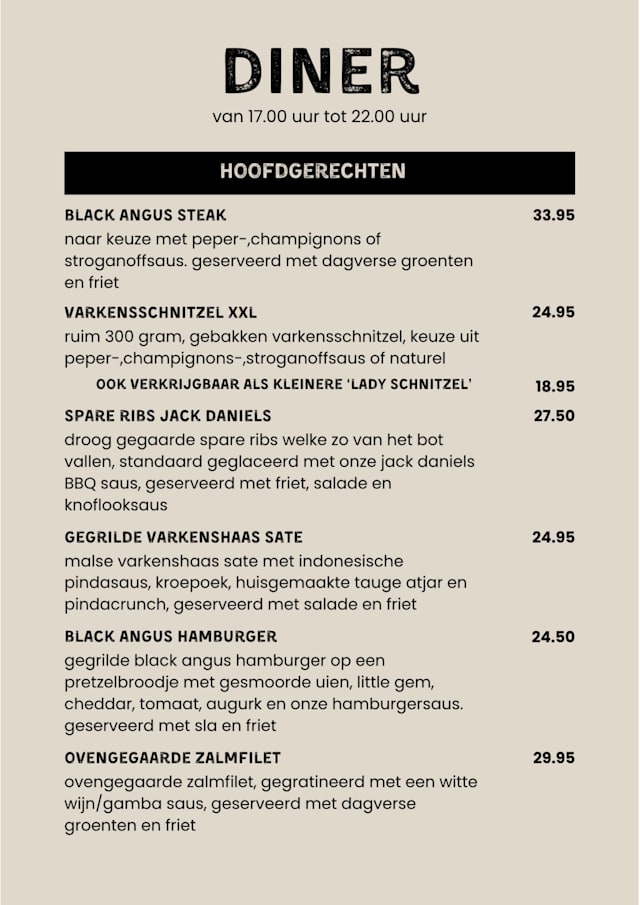 DINER

van 17.00 uur tot 22.00 uur

HOOFDGERECHTEN

BLACK ANGUS STEAK 33.95

naar keuze met peper-,champignons of stroganoffsaus. geserveerd met dagverse groenten en friet

VARKENSSCHNITZEL XXL 24.95

ruim 300 gram, gebakken varkensschnitzel, keuze uit peper-,champignons-,stroganoffsaus of naturel

OOK VERKRIJGBAAR ALS KLEINERE 'LADY SCHNITZEL' 18.95

SPARE RIBS JACK DANIELS 27.50

droog gegaarde spare ribs welke zo van het bot vallen, standaard geglaceerd met onze jack daniels BBQ saus, geserveerd met friet, salade en knoflooksaus

GEGRILDE VARKENSHAAS SATE 24.95

malse varkenshaas sate met indonesische pindasaus, kroepoek, huisgemaakte tauge atjar en pindacrunch, geserveerd met salade en friet

BLACK ANGUS HAMBURGER 24.50

gegrilde black angus hamburger op een pretzelbroodje met gesmoorde uien, little gem, cheddar, tomaat, augurk en onze hamburgersaus. geserveerd met sla en friet

OVENGEGAARDE ZALMFILET 29.95

ovengegaarde zalmfilet, gegratineerd met een witte wijn/gamba saus, geserveerd met dagverse groenten en friet